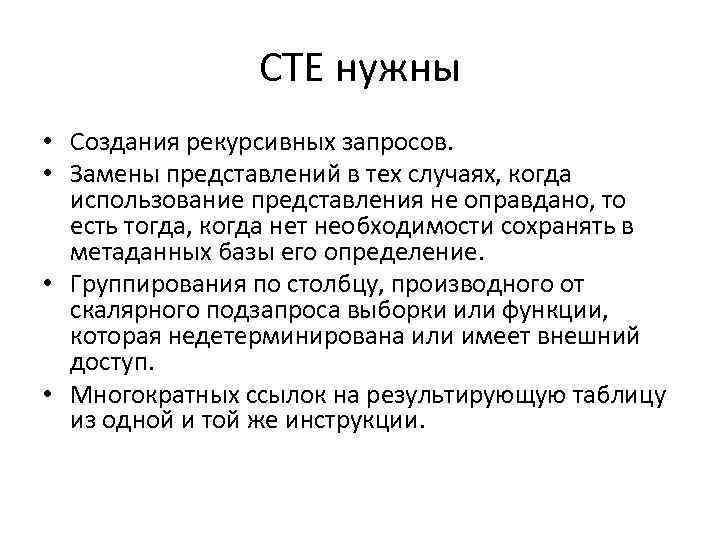 CTE нужны

• Создания рекурсивных запросов.
• Замены представлений в тех случаях, когда использование представления не оправдано, то есть тогда, когда нет необходимости сохранять в метаданных базы его определение.
• Группирования по столбцу, производного от скалярного подзапроса выборки или функции, которая недетерминирована или имеет внешний доступ.
• Многократных ссылок на результирующую таблицу из одной и той же инструкции.